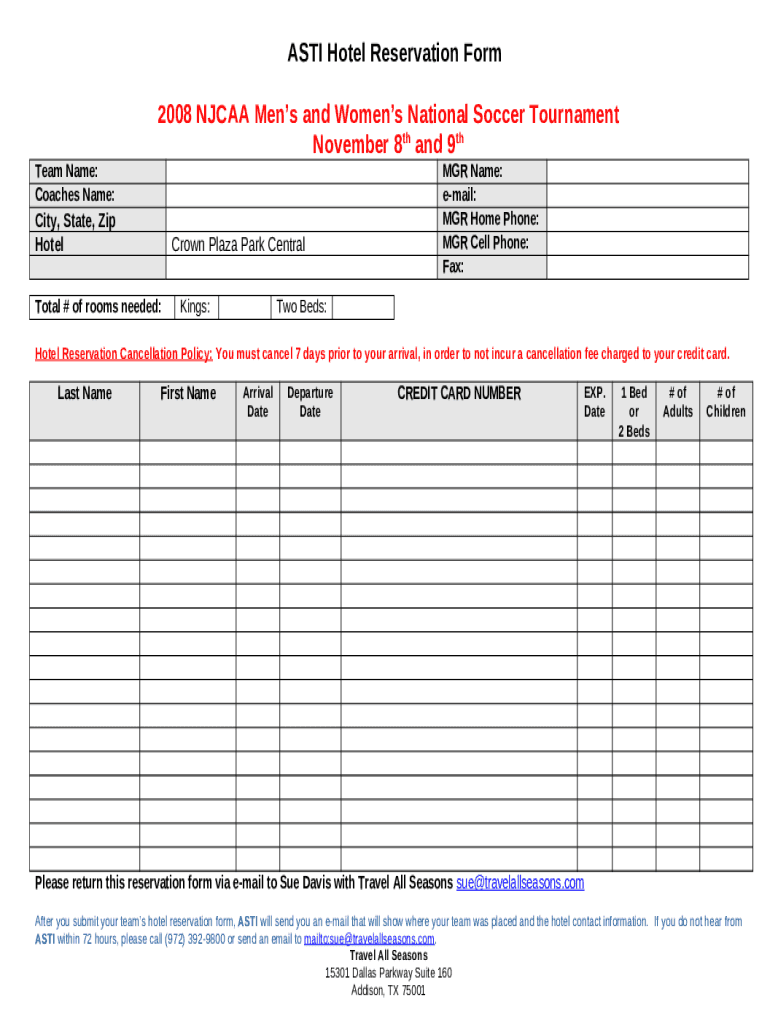 ASTI Hotel Reservation Form

2008 NJCAA Men's and Women's National Soccer Tournament
November 8$^{th}$ and 9$^{th}$

| Team Name: | | MGR Name: | |
|---|---|---|---|
| Coaches Name: | | e-mail: | |
| City, State, Zip | | MGR Home Phone: | |
| Hotel | Crown Plaza Park Central | MGR Cell Phone: | |
| | | Fax: | |

| Total # of rooms needed: | Kings: | | Two Beds: | |
|---|---|---|---|---|

Hotel Reservation Cancellation Policy: You must cancel 7 days prior to your arrival, in order to not incur a cancellation fee charged to your credit card.

| Last Name | First Name | Arrival Date | Departure Date | CREDIT CARD NUMBER | EXP. Date | 1 Bed or 2 Beds | # of Adults | # of Children |
|---|---|---|---|---|---|---|---|---|
| | | | | | | | | |
| | | | | | | | | |
| | | | | | | | | |
| | | | | | | | | |
| | | | | | | | | |
| | | | | | | | | |
| | | | | | | | | |
| | | | | | | | | |
| | | | | | | | | |
| | | | | | | | | |
| | | | | | | | | |
| | | | | | | | | |
| | | | | | | | | |
| | | | | | | | | |
| | | | | | | | | |
| | | | | | | | | |
| | | | | | | | | |
| | | | | | | | | |

Please return this reservation form via e-mail to Sue Davis with Travel All Seasons sue@travelallseasons.com

After you submit your team's hotel reservation form, ASTI will send you an e-mail that will show where your team was placed and the hotel contact information. If you do not hear from ASTI within 72 hours, please call (972) 392-9800 or send an email to mailto:sue@travelallseasons.com.

Travel All Seasons
15301 Dallas Parkway Suite 160
Addison, TX 75001